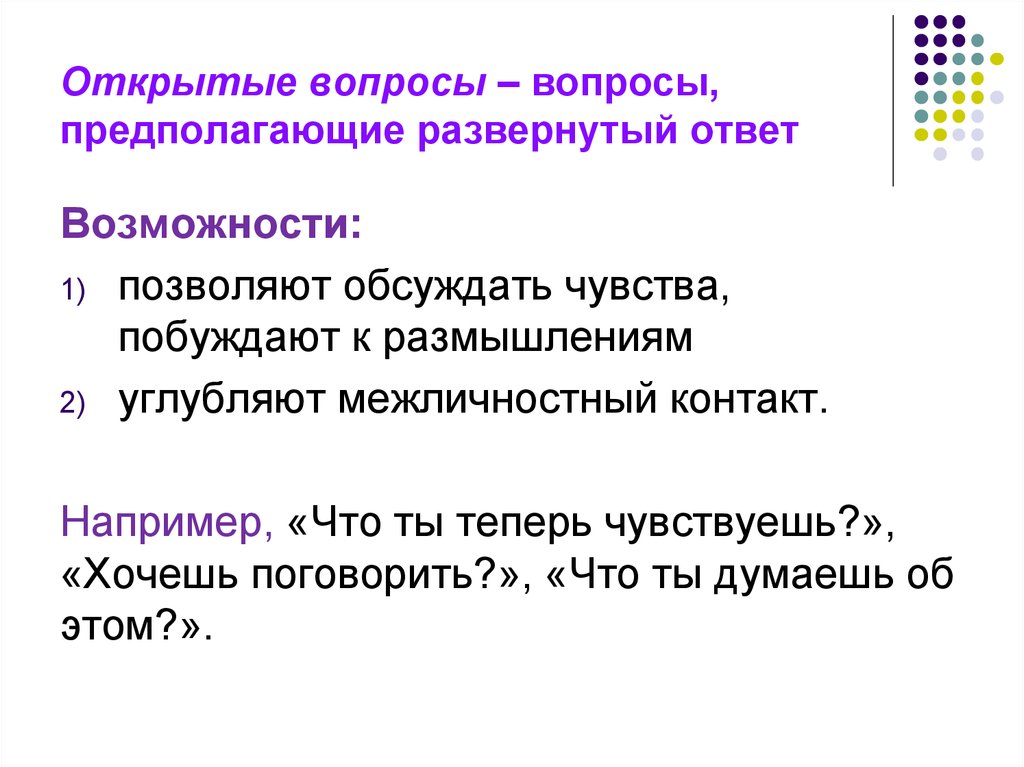 Открытые вопросы – вопросы, предполагающие развернутый ответ

Возможности:

1) позволяют обсуждать чувства, побуждают к размышлениям

2) углубляют межличностный контакт.

Например, «Что ты теперь чувствуешь?», «Хочешь поговорить?», «Что ты думаешь об этом?».